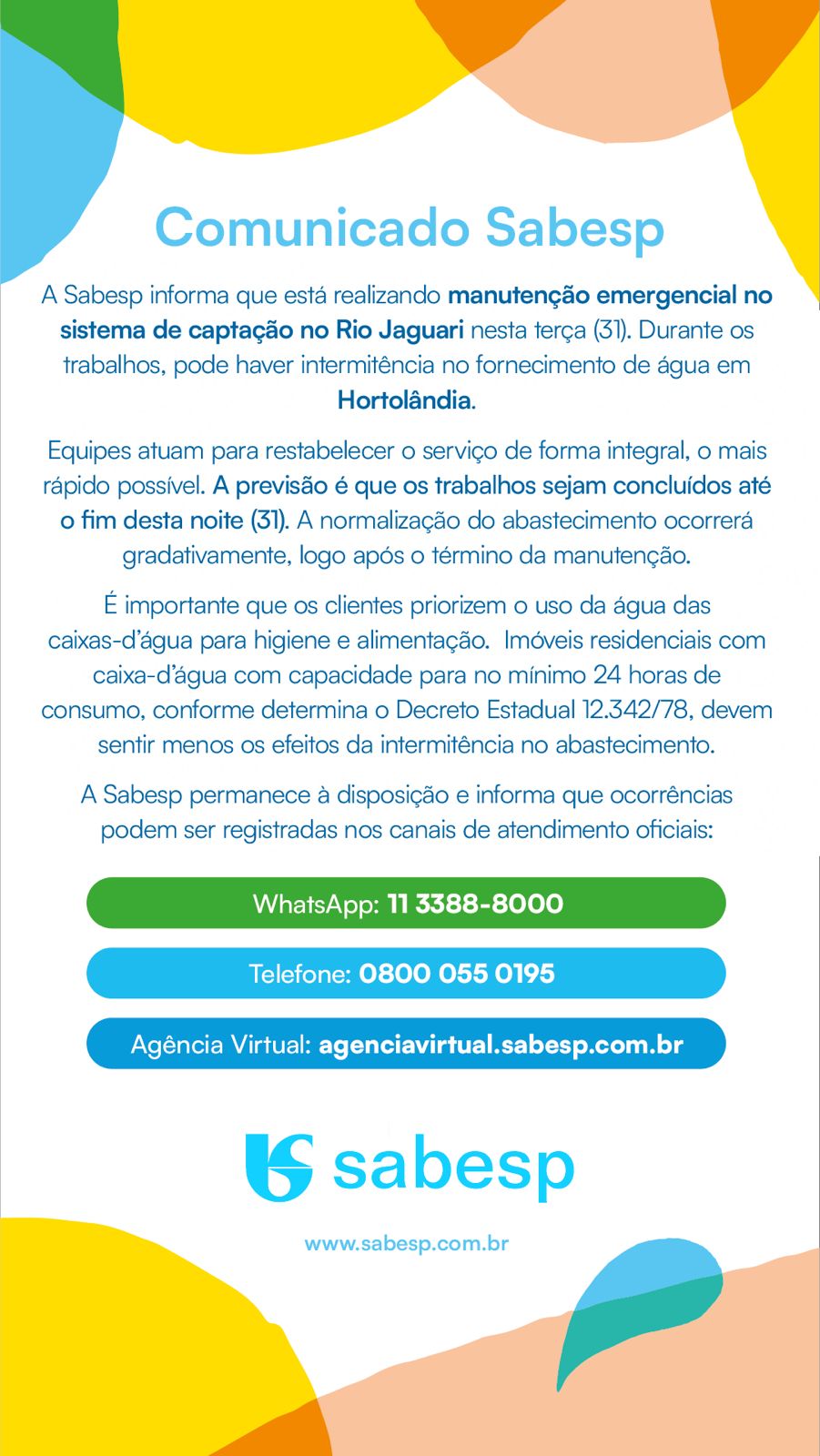 Comunicado Sabesp

A Sabesp informa que está realizando manutenção emergencial no sistema de captação no Rio Jaguari nesta terça (31). Durante os trabalhos, pode haver intermitência no fornecimento de água em Hortolândia.

Equipes atuam para restabelecer o serviço de forma integral, o mais rápido possível. A previsão é que os trabalhos sejam concluídos até o fim desta noite (31). A normalização do abastecimento ocorrerá gradativamente, logo após o término da manutenção.

É importante que os clientes priorizem o uso da água das caixas-d'água para higiene e alimentação. Imóveis residenciais com caixa-d'água com capacidade para no mínimo 24 horas de consumo, conforme determina o Decreto Estadual 12.342/78, devem sentir menos os efeitos da intermitência no abastecimento.

A Sabesp permanece à disposição e informa que ocorrências podem ser registradas nos canais de atendimento oficiais:

WhatsApp: 11 3388-8000

Telefone: 0800 055 0195

Agência Virtual: agenciavirtual.sabesp.com.br

sabesp

www.sabesp.com.br